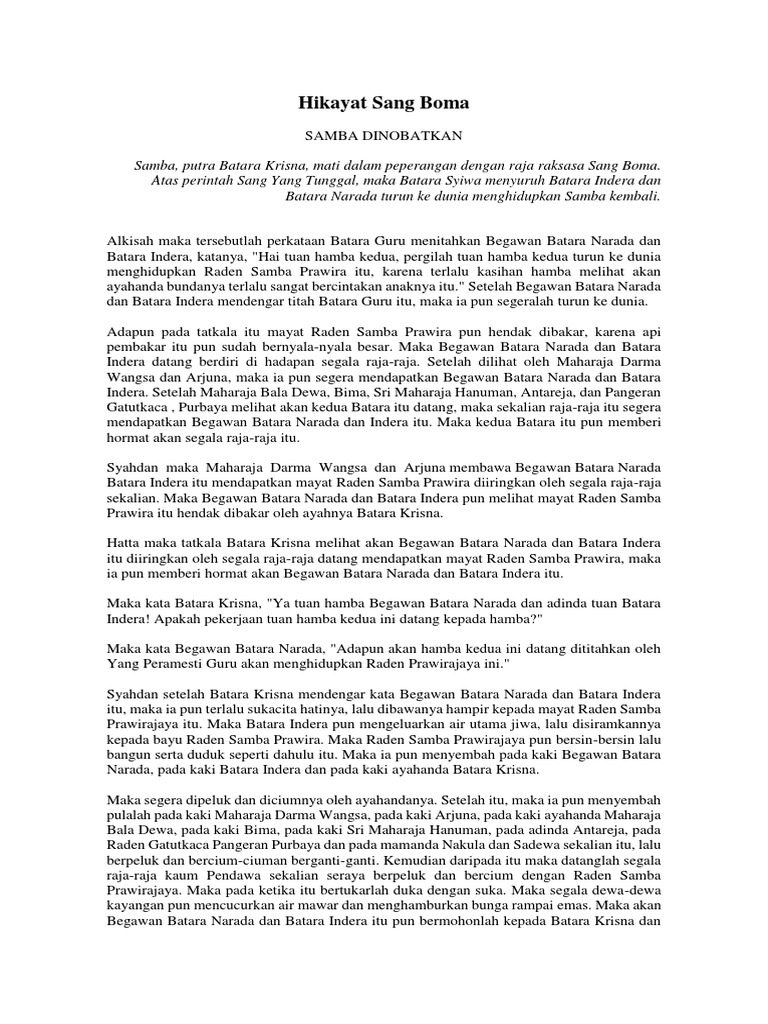 Hikayat Sang Boma

SAMBA DINOBATKAN

Samba, putra Batara Krisna, mati dalam peperangan dengan raja raksasa Sang Boma. Atas perintah Sang Yang Tunggal, maka Batara Syiwa menyuruh Batara Indera dan Batara Narada turun ke dunia menghidupkan Samba kembali.

Alkisah maka tersebutlah perkataan Batara Guru menitahkan Begawan Batara Narada dan Batara Indera, katanya, "Hai tuan hamba kedua, pergilah tuan hamba kedua turun ke dunia menghidupkan Raden Samba Prawira itu, karena terlalu kasihan hamba melihat akan ayahanda bundanya terlalu sangat bercintakan anaknya itu." Setelah Begawan Batara Narada dan Batara Indera mendengar titah Batara Guru itu, maka ia pun segeralah turun ke dunia.

Adapun pada tatkala itu mayat Raden Samba Prawira pun hendak dibakar, karena api pembakar itu pun sudah bernyala-nyala besar. Maka Begawan Batara Narada dan Batara Indera datang berdiri di hadapan segala raja-raja. Setelah dilihat oleh Maharaja Darma Wangsa dan Arjuna, maka ia pun segera mendapatkan Begawan Batara Narada dan Batara Indera. Setelah Maharaja Bala Dewa, Bima, Sri Maharaja Hanuman, Antareja, dan Pangeran Gatutkaca , Purbaya melihat akan kedua Batara itu datang, maka sekalian raja-raja itu segera mendapatkan Begawan Batara Narada dan Indera itu. Maka kedua Batara itu pun memberi hormat akan segala raja-raja itu.

Syahdan maka Maharaja Darma Wangsa dan Arjuna membawa Begawan Batara Narada Batara Indera itu mendapatkan mayat Raden Samba Prawira diiringkan oleh segala raja-raja sekalian. Maka Begawan Batara Narada dan Batara Indera pun melihat mayat Raden Samba Prawira itu hendak dibakar oleh ayahnya Batara Krisna.

Hatta maka tatkala Batara Krisna melihat akan Begawan Batara Narada dan Batara Indera itu diiringkan oleh segala raja-raja datang mendapatkan mayat Raden Samba Prawira, maka ia pun memberi hormat akan Begawan Batara Narada dan Batara Indera itu.

Maka kata Batara Krisna, "Ya tuan hamba Begawan Batara Narada dan adinda tuan Batara Indera! Apakah pekerjaan tuan hamba kedua ini datang kepada hamba?"

Maka kata Begawan Batara Narada, "Adapun akan hamba kedua ini datang dititahkan oleh Yang Peramesti Guru akan menghidupkan Raden Prawirajaya ini."

Syahdan setelah Batara Krisna mendengar kata Begawan Batara Narada dan Batara Indera itu, maka ia pun terlalu sukacita hatinya, lalu dibawanya hampir kepada mayat Raden Samba Prawirajaya itu. Maka Batara Indera pun mengeluarkan air utama jiwa, lalu disiramkannya kepada bayu Raden Samba Prawira. Maka Raden Samba Prawirajaya pun bersin-bersin lalu bangun serta duduk seperti dahulu itu. Maka ia pun menyembah pada kaki Begawan Batara Narada, pada kaki Batara Indera dan pada kaki ayahanda Batara Krisna.

Maka segera dipeluk dan diciumnya oleh ayahandanya. Setelah itu, maka ia pun menyembah pulalah pada kaki Maharaja Darma Wangsa, pada kaki Arjuna, pada kaki ayahanda Maharaja Bala Dewa, pada kaki Bima, pada kaki Sri Maharaja Hanuman, pada adinda Antareja, pada Raden Gatutkaca Pangeran Purbaya dan pada mamanda Nakula dan Sadewa sekalian itu, lalu berpeluk dan bercium-ciuman berganti-ganti. Kemudian daripada itu maka datanglah segala raja-raja kaum Pendawa sekalian seraya berpeluk dan bercium dengan Raden Samba Prawirajaya. Maka pada ketika itu bertukarlah duka dengan suka. Maka segala dewa-dewa kayangan pun mencucurkan air mawar dan menghamburkan bunga rampai emas. Maka akan Begawan Batara Narada dan Batara Indera itu pun bermohonlah kepada Batara Krisna dan